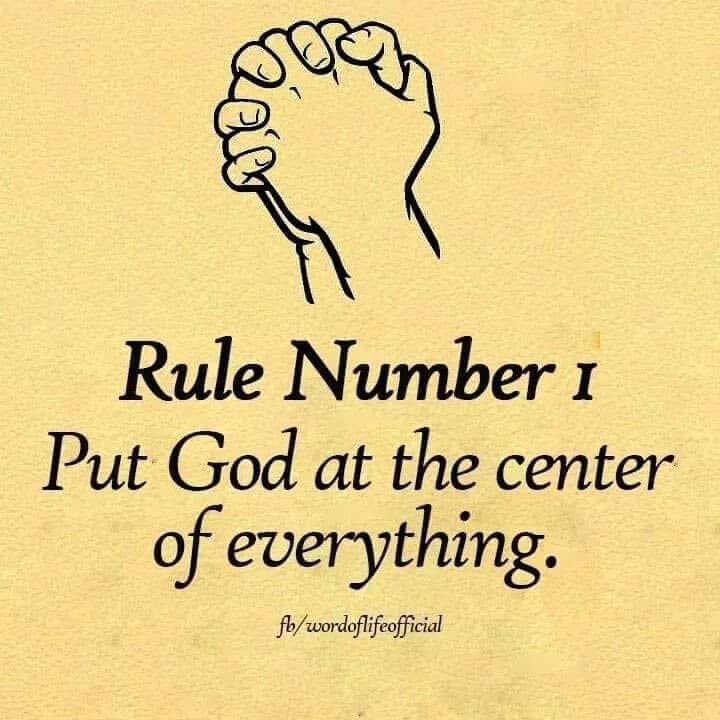 Rule Number 1
Put God at the center of everything.

fb/wordoflifeofficial